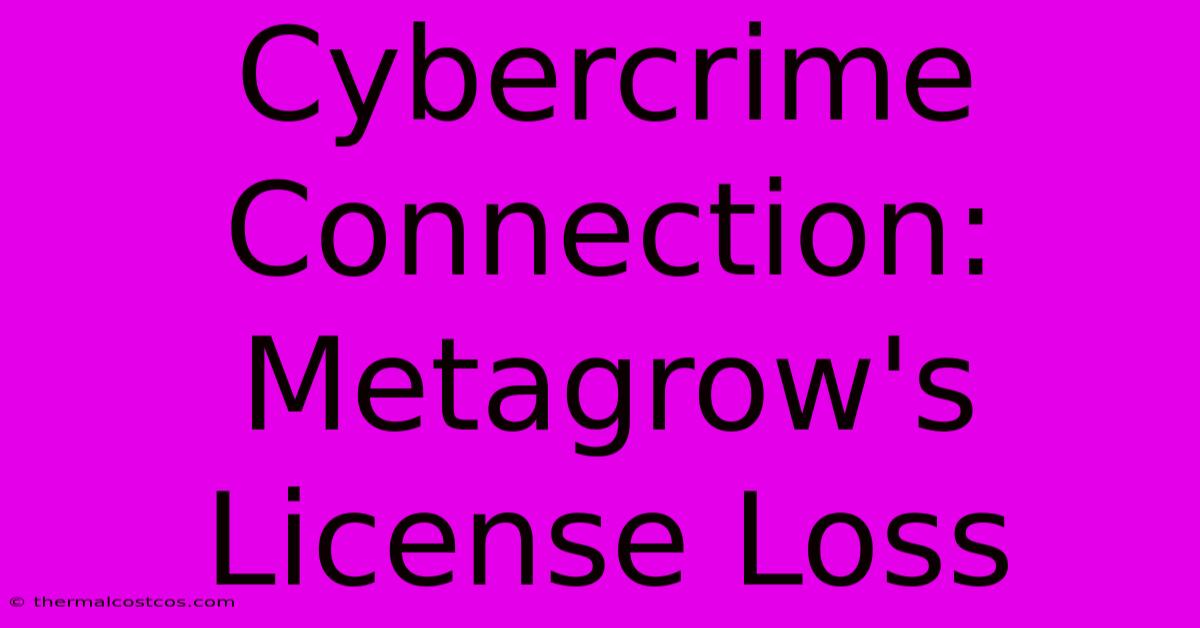 Cybercrime Connection: Metagrow's License Loss

© thermalcostcos.com